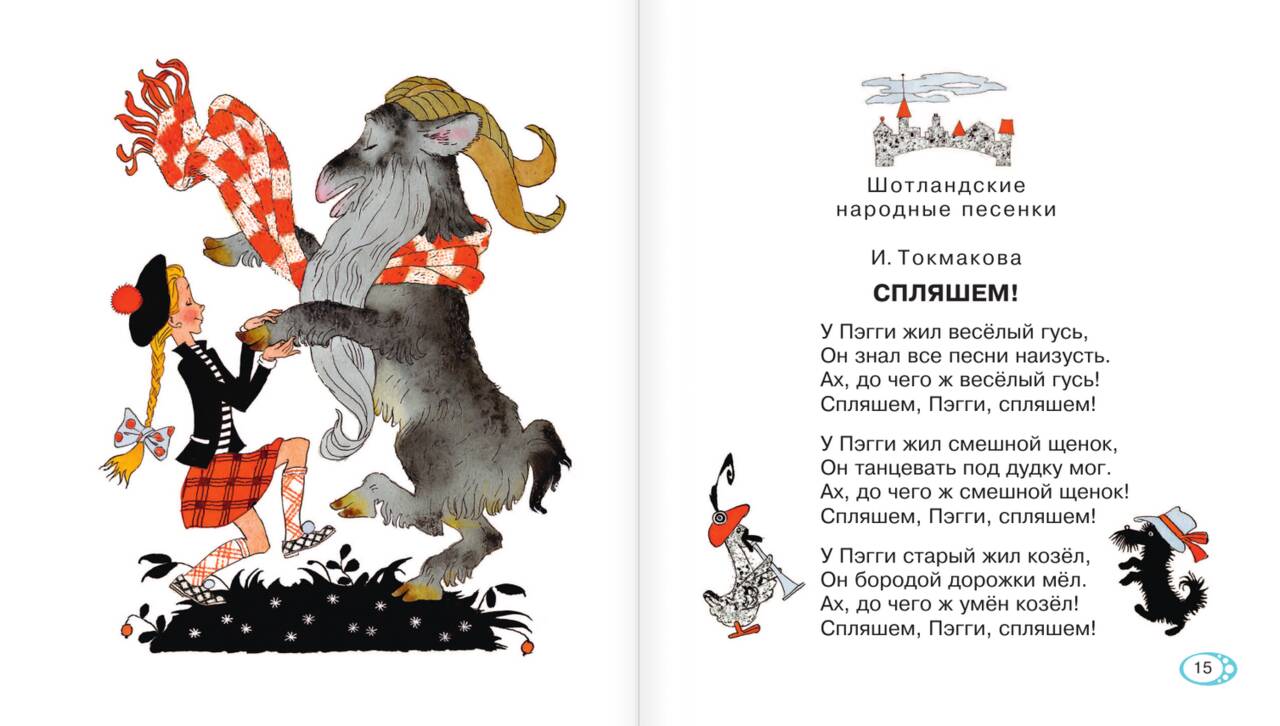 Шотландские
народные песенки

И. Токмакова

СПЛЯШЕМ!

У Пэгги жил весёлый гусь,
Он знал все песни наизусть.
Ах, до чего ж весёлый гусь!
Спляшем, Пэгги, спляшем!

У Пэгги жил смешной щенок,
Он танцевать под дудку мог.
Ах, до чего ж смешной щенок!
Спляшем, Пэгги, спляшем!

У Пэгги старый жил козёл,
Он бородой дорожки мёл.
Ах, до чего ж умён козёл!
Спляшем, Пэгги, спляшем!

15